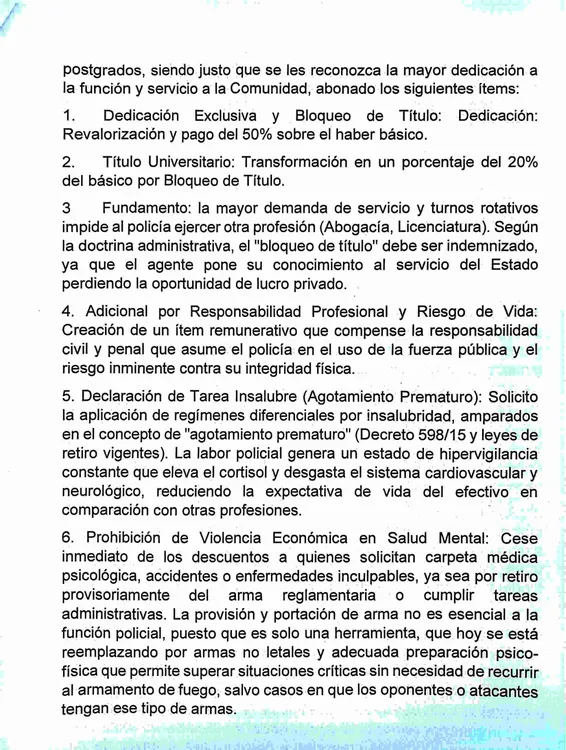 postgrados, siendo justo que se les reconozca la mayor dedicación a la función y servicio a la Comunidad, abonado los siguientes ítems:

1. Dedicación Exclusiva y Bloqueo de Título: Dedicación: Revalorización y pago del 50% sobre el haber básico.

2. Título Universitario: Transformación en un porcentaje del 20% del básico por Bloqueo de Título.

3 Fundamento: la mayor demanda de servicio y turnos rotativos impide al policía ejercer otra profesión (Abogacía, Licenciatura). Según la doctrina administrativa, el "bloqueo de título" debe ser indemnizado, ya que el agente pone su conocimiento al servicio del Estado perdiendo la oportunidad de lucro privado.

4. Adicional por Responsabilidad Profesional y Riesgo de Vida: Creación de un ítem remunerativo que compense la responsabilidad civil y penal que asume el policía en el uso de la fuerza pública y el riesgo inminente contra su integridad física.

5. Declaración de Tarea Insalubre (Agotamiento Prematuro): Solicito la aplicación de regímenes diferenciales por insalubridad, amparados en el concepto de "agotamiento prematuro" (Decreto 598/15 y leyes de retiro vigentes). La labor policial genera un estado de hipervigilancia constante que eleva el cortisol y desgasta el sistema cardiovascular y neurológico, reduciendo la expectativa de vida del efectivo en comparación con otras profesiones.

6. Prohibición de Violencia Económica en Salud Mental: Cese inmediato de los descuentos a quienes solicitan carpeta médica psicológica, accidentes o enfermedades inculpables, ya sea por retiro provisoriamente del arma reglamentaria o cumplir tareas administrativas. La provisión y portación de arma no es esencial a la función policial, puesto que es solo una herramienta, que hoy se está reemplazando por armas no letales y adecuada preparación psicofísica que permite superar situaciones críticas sin necesidad de recurrir al armamento de fuego, salvo casos en que los oponentes o atacantes tengan ese tipo de armas.